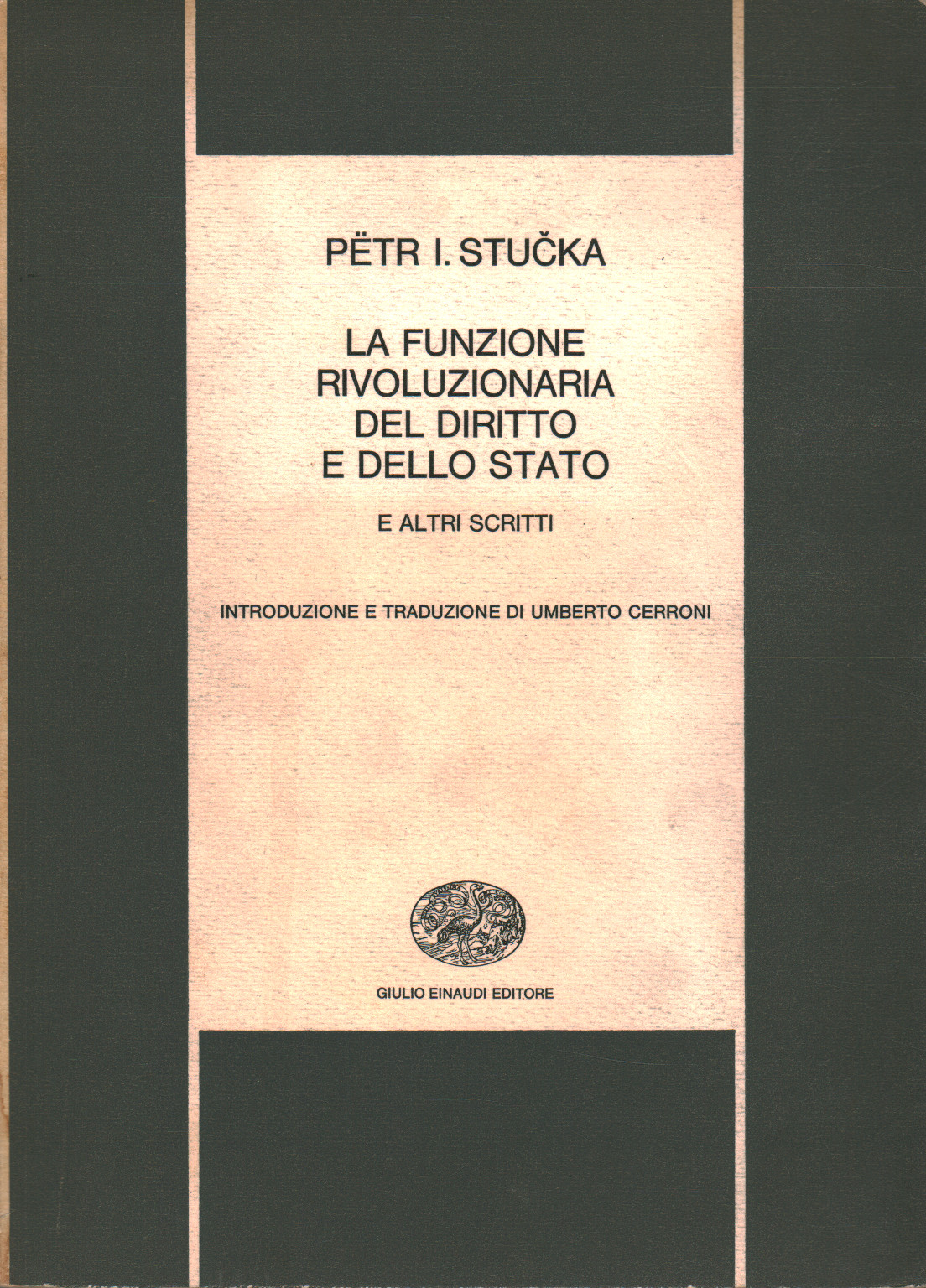 PËTR I. STUČKA

LA FUNZIONE RIVOLUZIONARIA DEL DIRITTO E DELLO STATO

E ALTRI SCRITTI

INTRODUZIONE E TRADUZIONE DI UMBERTO CERRONI

GIULIO EINAUDI EDITORE